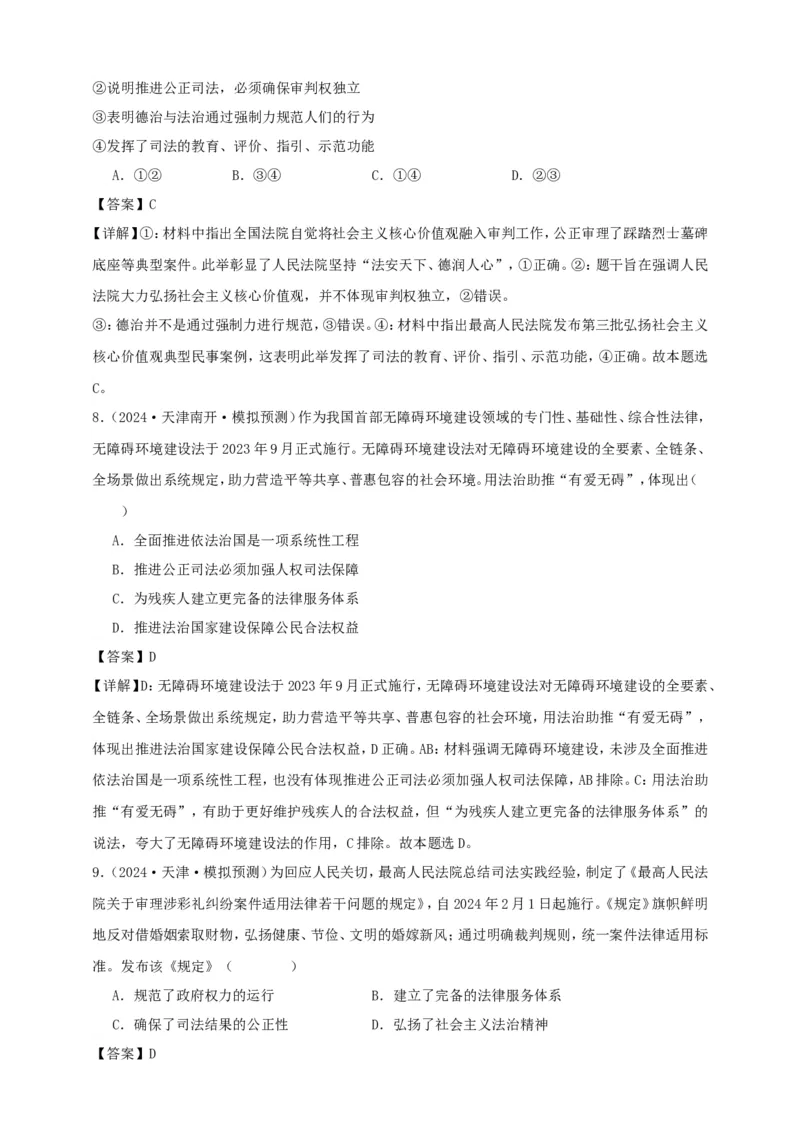 ②说明推进公正司法，必须确保审判权独立

③表明德治与法治通过强制力规范人们的行为

④发挥了司法的教育、评价、指引、示范功能

A．①②　　B．③④　　C．①④　　D．②③

【答案】C

【详解】①：材料中指出全国法院自觉将社会主义核心价值观融入审判工作，公正审理了踩踏烈士墓碑底座等典型案件。此举彰显了人民法院坚持“法安天下、德润人心”，①正确。②：题干旨在强调人民法院大力弘扬社会主义核心价值观，并不体现审判权独立，②错误。

③：德治并不是通过强制力进行规范，③错误。④：材料中指出最高人民法院发布第三批弘扬社会主义核心价值观典型民事案例，这表明此举发挥了司法的教育、评价、指引、示范功能，④正确。故本题选C。

8．（2024·天津南开·模拟预测）作为我国首部无障碍环境建设领域的专门性、基础性、综合性法律，无障碍环境建设法于2023年9月正式施行。无障碍环境建设法对无障碍环境建设的全要素、全链条、全场景做出系统规定，助力营造平等共享、普惠包容的社会环境。用法治助推“有爱无碍”，体现出（　　）

A．全面推进依法治国是一项系统性工程

B．推进公正司法必须加强人权司法保障

C．为残疾人建立更完备的法律服务体系

D．推进法治国家建设保障公民合法权益

【答案】D

【详解】D：无障碍环境建设法于2023年9月正式施行，无障碍环境建设法对无障碍环境建设的全要素、全链条、全场景做出系统规定，助力营造平等共享、普惠包容的社会环境，用法治助推“有爱无碍”，体现出推进法治国家建设保障公民合法权益，D正确。AB：材料强调无障碍环境建设，未涉及全面推进依法治国是一项系统性工程，也没有体现推进公正司法必须加强人权司法保障，AB排除。C：用法治助推“有爱无碍”，有助于更好维护残疾人的合法权益，但“为残疾人建立更完备的法律服务体系”的说法，夸大了无障碍环境建设法的作用，C排除。故本题选D。

9．（2024·天津·模拟预测）为回应人民关切，最高人民法院总结司法实践经验，制定了《最高人民法院关于审理涉彩礼纠纷案件适用法律若干问题的规定》，自2024年2月1日起施行。《规定》旗帜鲜明地反对借婚姻索取财物，弘扬健康、节俭、文明的婚嫁新风；通过明确裁判规则，统一案件法律适用标准。发布该《规定》（　　）

A．规范了政府权力的运行　　B．建立了完备的法律服务体系

C．确保了司法结果的公正性　　D．弘扬了社会主义法治精神

【答案】D